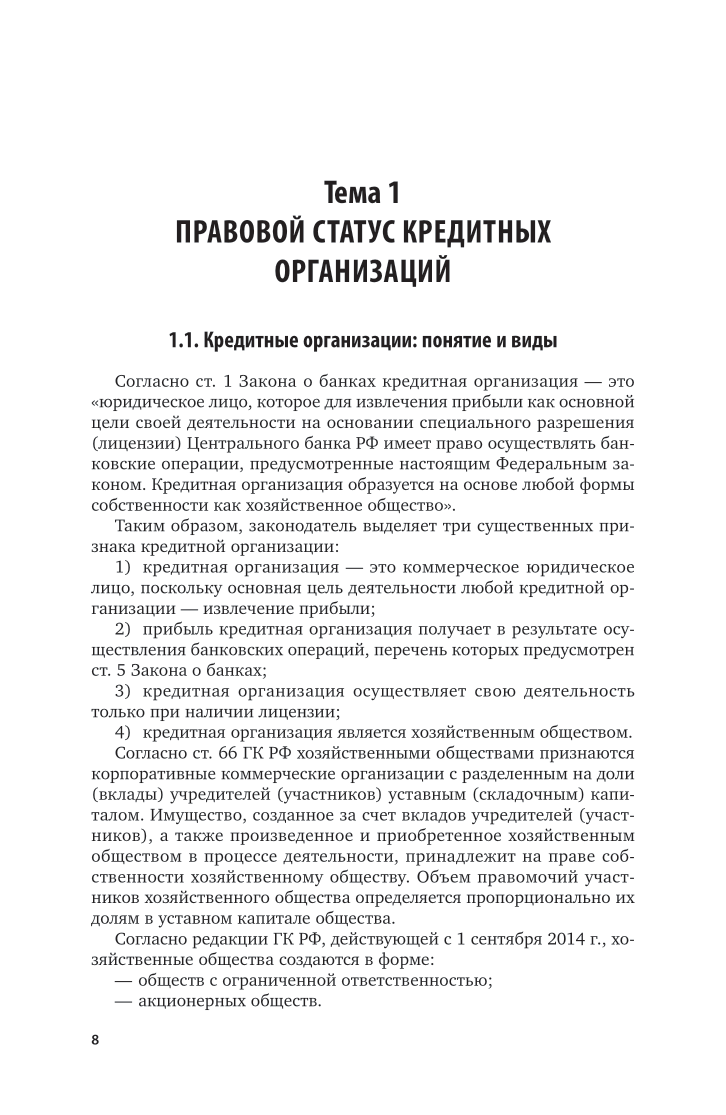 Тема 1
ПРАВОВОЙ СТАТУС КРЕДИТНЫХ ОРГАНИЗАЦИЙ

1.1. Кредитные организации: понятие и виды

Согласно ст. 1 Закона о банках кредитная организация — это «юридическое лицо, которое для извлечения прибыли как основной цели своей деятельности на основании специального разрешения (лицензии) Центрального банка РФ имеет право осуществлять банковские операции, предусмотренные настоящим Федеральным законом. Кредитная организация образуется на основе любой формы собственности как хозяйственное общество».

Таким образом, законодатель выделяет три существенных признака кредитной организации:

1) кредитная организация — это коммерческое юридическое лицо, поскольку основная цель деятельности любой кредитной организации — извлечение прибыли;

2) прибыль кредитная организация получает в результате осуществления банковских операций, перечень которых предусмотрен ст. 5 Закона о банках;

3) кредитная организация осуществляет свою деятельность только при наличии лицензии;

4) кредитная организация является хозяйственным обществом.

Согласно ст. 66 ГК РФ хозяйственными обществами признаются корпоративные коммерческие организации с разделенным на доли (вклады) учредителей (участников) уставным (складочным) капиталом. Имущество, созданное за счет вкладов учредителей (участников), а также произведенное и приобретенное хозяйственным обществом в процессе деятельности, принадлежит на праве собственности хозяйственному обществу. Объем правомочий участников хозяйственного общества определяется пропорционально их долям в уставном капитале общества.

Согласно редакции ГК РФ, действующей с 1 сентября 2014 г., хозяйственные общества создаются в форме:
— обществ с ограниченной ответственностью;
— акционерных обществ.

8